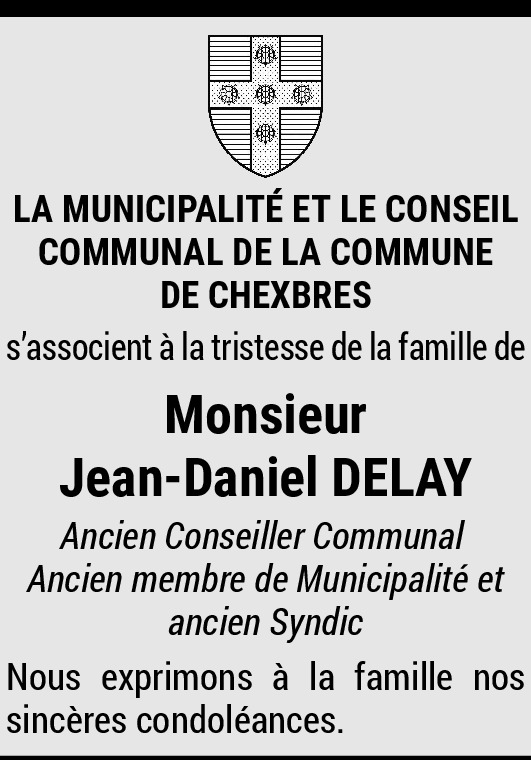 LA MUNICIPALITÉ ET LE CONSEIL COMMUNAL DE LA COMMUNE DE CHEXBRES

s'associent à la tristesse de la famille de

Monsieur
Jean-Daniel DELAY

Ancien Conseiller Communal
Ancien membre de Municipalité et ancien Syndic

Nous exprimons à la famille nos sincères condoléances.